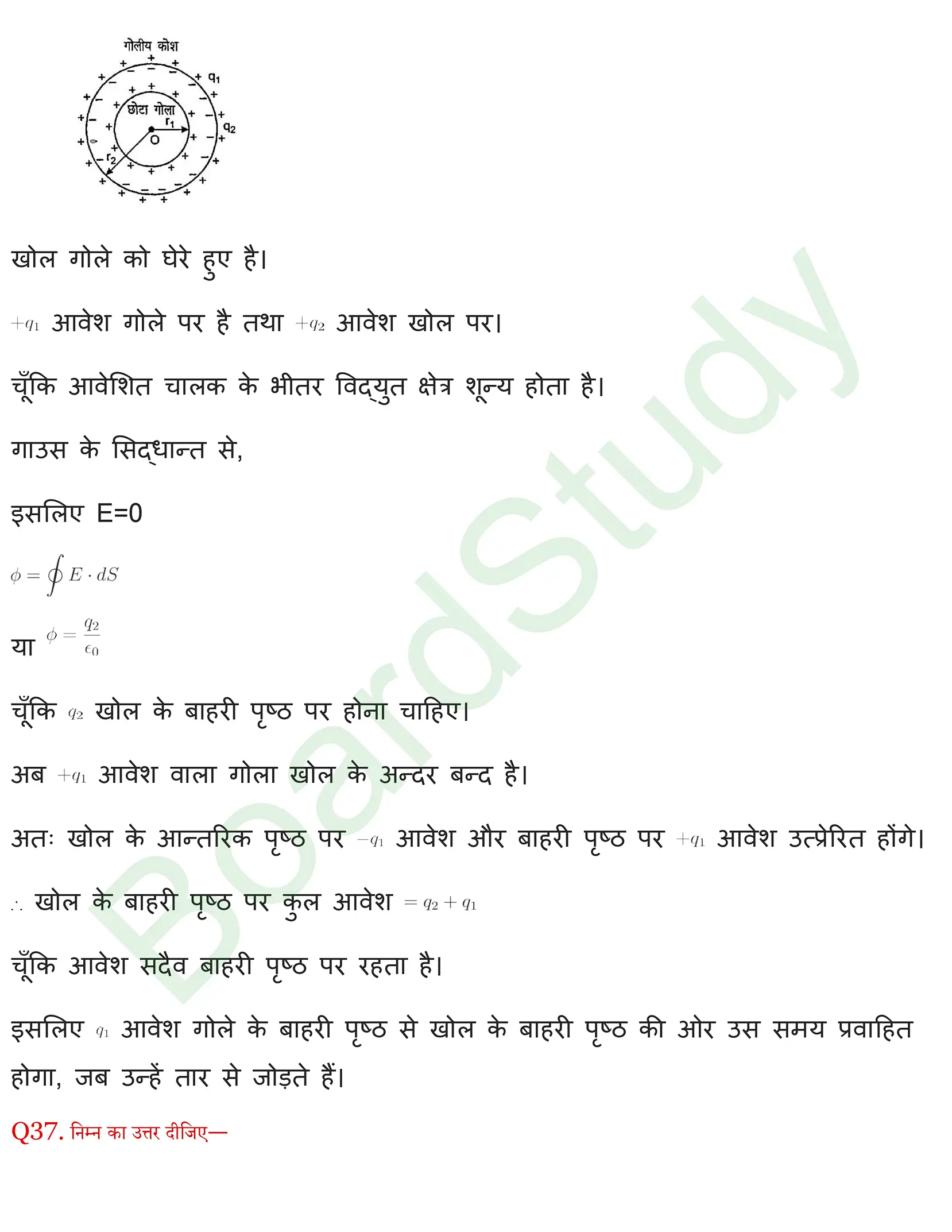 गोलीय कोश
$q_1$
छोटा गोला
$r_1$
$q_2$
O
$r_2$

खोल गोले को घेरे हुए है।

$+q_1$ आवेश गोले पर है तथा $+q_2$ आवेश खोल पर।

चूँकि आवेशित चालक के भीतर विद्युत क्षेत्र शून्य होता है।

गाउस के सिद्धान्त से,

इसलिए E=0

$\phi = \oint E \cdot dS$

या $\phi = \frac{q_2}{\epsilon_0}$

चूँकि $q_2$ खोल के बाहरी पृष्ठ पर होना चाहिए।

अब $+q_1$ आवेश वाला गोला खोल के अन्दर बन्द है।

अतः खोल के आन्तरिक पृष्ठ पर $-q_1$ आवेश और बाहरी पृष्ठ पर $+q_1$ आवेश उत्प्रेरित होंगे।

$\therefore$ खोल के बाहरी पृष्ठ पर कुल आवेश $= q_2 + q_1$

चूँकि आवेश सदैव बाहरी पृष्ठ पर रहता है।

इसलिए $q_1$ आवेश गोले के बाहरी पृष्ठ से खोल के बाहरी पृष्ठ की ओर उस समय प्रवाहित होगा, जब उन्हें तार से जोड़ते हैं।

Q37. निम्न का उत्तर दीजिए—

BoardStudy